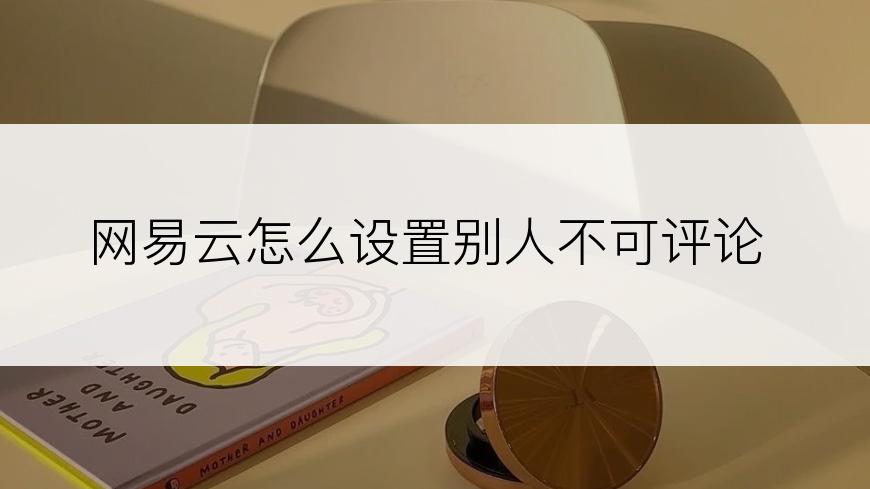 网易云怎么设置别人不可评论

MOTHER AND DAUGHTER

MOTHER AND DAUGHTER